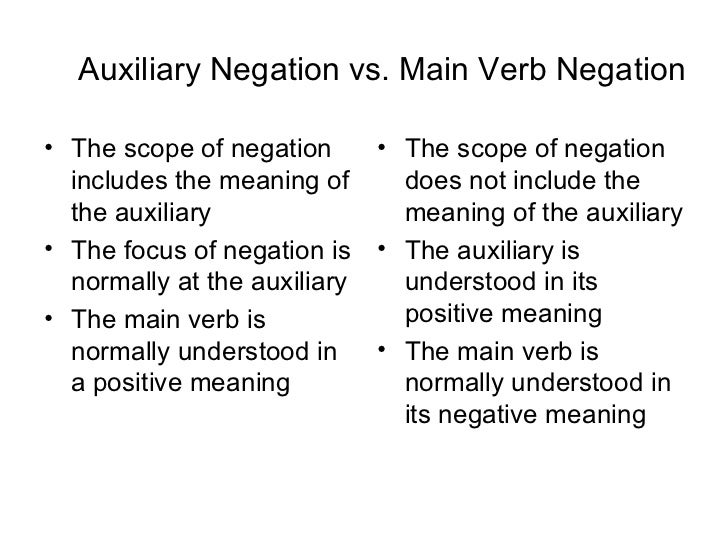 Auxiliary Negation vs. Main Verb Negation

• The scope of negation includes the meaning of the auxiliary
• The focus of negation is normally at the auxiliary
• The main verb is normally understood in a positive meaning

• The scope of negation does not include the meaning of the auxiliary
• The auxiliary is understood in its positive meaning
• The main verb is normally understood in its negative meaning